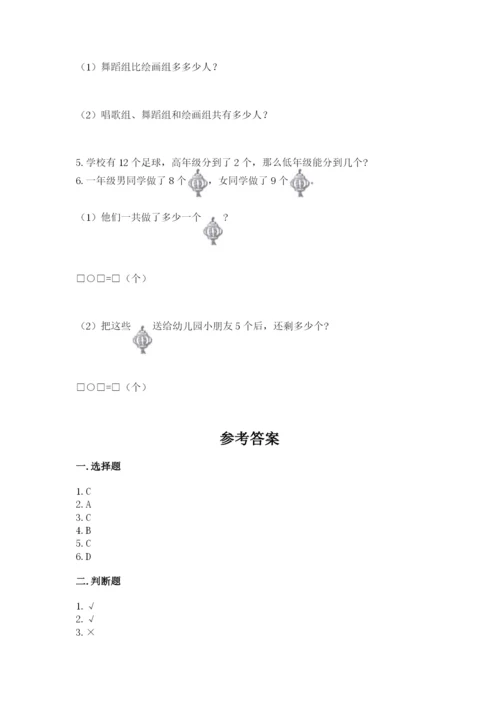 （1）舞蹈组比绘画组多多少人？

（2）唱歌组、舞蹈组和绘画组共有多少人？

5. 学校有 12 个足球，高年级分到了 2 个，那么低年级能分到几个？
6. 一年级男同学做了 8 个，女同学做了 9 个。

（1）他们一共做了多少一个？

□○□=□（个）

（2）把这些送给幼儿园小朋友 5 个后，还剩多少个？

□○□=□（个）

参考答案

一. 选择题

1. C
2. A
3. C
4. B
5. C
6. D

二. 判断题

1. √
2. √
3. ×